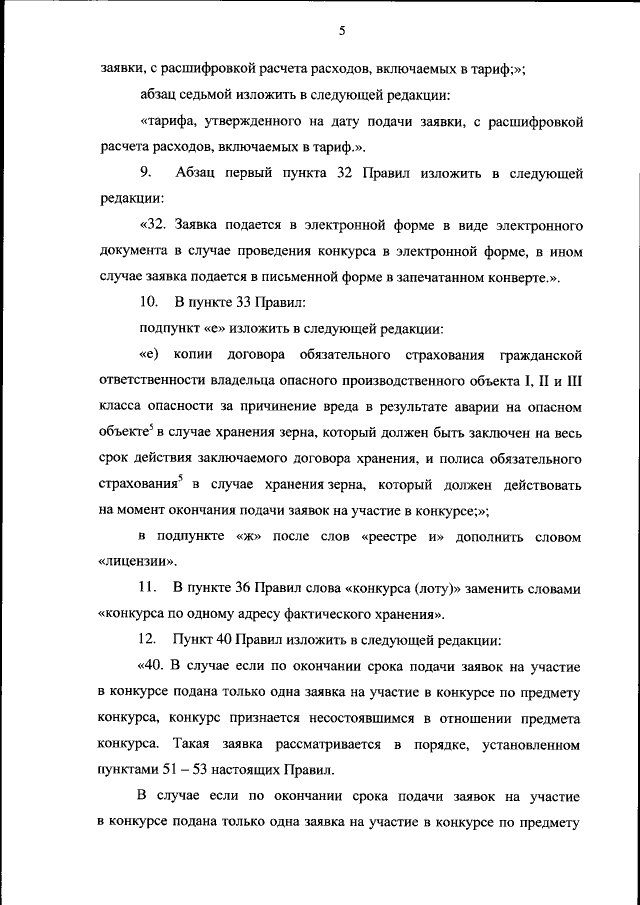 5

заявки, с расшифровкой расчета расходов, включаемых в тариф;»;

абзац седьмой изложить в следующей редакции:

«тарифа, утвержденного на дату подачи заявки, с расшифровкой расчета расходов, включаемых в тариф.».

9. Абзац первый пункта 32 Правил изложить в следующей редакции:

«32. Заявка подается в электронной форме в виде электронного документа в случае проведения конкурса в электронной форме, в ином случае заявка подается в письменной форме в запечатанном конверте.».

10. В пункте 33 Правил:

подпункт «е» изложить в следующей редакции:

«е) копии договора обязательного страхования гражданской ответственности владельца опасного производственного объекта I, II и III класса опасности за причинение вреда в результате аварии на опасном объекте$^5$ в случае хранения зерна, который должен быть заключен на весь срок действия заключаемого договора хранения, и полиса обязательного страхования$^5$ в случае хранения зерна, который должен действовать на момент окончания подачи заявок на участие в конкурсе;»;

в подпункте «ж» после слов «реестре и» дополнить словом «лицензии».

11. В пункте 36 Правил слова «конкурса (лоту)» заменить словами «конкурса по одному адресу фактического хранения».

12. Пункт 40 Правил изложить в следующей редакции:

«40. В случае если по окончании срока подачи заявок на участие в конкурсе подана только одна заявка на участие в конкурсе по предмету конкурса, конкурс признается несостоявшимся в отношении предмета конкурса. Такая заявка рассматривается в порядке, установленном пунктами 51 – 53 настоящих Правил.

В случае если по окончании срока подачи заявок на участие в конкурсе подана только одна заявка на участие в конкурсе по предмету